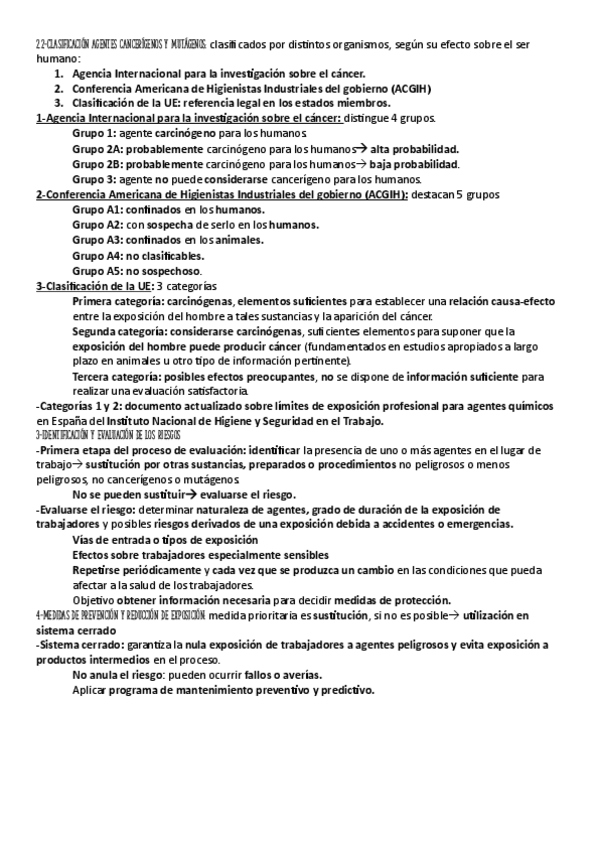 2.2-CLASIFICACIÓN AGENTES CANCERÍGENOS Y MUTÁGENOS: clasificados por distintos organismos, según su efecto sobre el ser humano:
1. Agencia Internacional para la investigación sobre el cáncer.
2. Conferencia Americana de Higienistas Industriales del gobierno (ACGIH)
3. Clasificación de la UE: referencia legal en los estados miembros.

1-Agencia Internacional para la investigación sobre el cáncer: distingue 4 grupos.
Grupo 1: agente carcinógeno para los humanos.
Grupo 2A: probablemente carcinógeno para los humanos→ alta probabilidad.
Grupo 2B: probablemente carcinógeno para los humanos→ baja probabilidad.
Grupo 3: agente no puede considerarse cancerígeno para los humanos.

2-Conferencia Americana de Higienistas Industriales del gobierno (ACGIH): destacan 5 grupos
Grupo A1: confinados en los humanos.
Grupo A2: con sospecha de serlo en los humanos.
Grupo A3: confinados en los animales.
Grupo A4: no clasificables.
Grupo A5: no sospechoso.

3-Clasificación de la UE: 3 categorías
Primera categoría: carcinógenas, elementos suficientes para establecer una relación causa-efecto entre la exposición del hombre a tales sustancias y la aparición del cáncer.
Segunda categoría: considerarse carcinógenas, suficientes elementos para suponer que la exposición del hombre puede producir cáncer (fundamentados en estudios apropiados a largo plazo en animales u otro tipo de información pertinente).
Tercera categoría: posibles efectos preocupantes, no se dispone de información suficiente para realizar una evaluación satisfactoria.

-Categorías 1 y 2: documento actualizado sobre límites de exposición profesional para agentes químicos en España del Instituto Nacional de Higiene y Seguridad en el Trabajo.

3-IDENTIFICACIÓN Y EVALUACIÓN DE LOS RIESGOS
-Primera etapa del proceso de evaluación: identificar la presencia de uno o más agentes en el lugar de trabajo→ sustitución por otras sustancias, preparados o procedimientos no peligrosos o menos peligrosos, no cancerígenos o mutágenos.
No se pueden sustituir→ evaluarse el riesgo.
-Evaluarse el riesgo: determinar naturaleza de agentes, grado de duración de la exposición de trabajadores y posibles riesgos derivados de una exposición debida a accidentes o emergencias.
Vías de entrada o tipos de exposición
Efectos sobre trabajadores especialmente sensibles
Repetirse periódicamente y cada vez que se produzca un cambio en las condiciones que pueda afectar a la salud de los trabajadores.
Objetivo obtener información necesaria para decidir medidas de protección.

4-MEDIDAS DE PREVENCIÓN Y REDUCCIÓN DE EXPOSICIÓN: medida prioritaria es sustitución, si no es posible→ utilización en sistema cerrado
-Sistema cerrado: garantiza la nula exposición de trabajadores a agentes peligrosos y evita exposición a productos intermedios en el proceso.
No anula el riesgo: pueden ocurrir fallos o averías.
Aplicar programa de mantenimiento preventivo y predictivo.